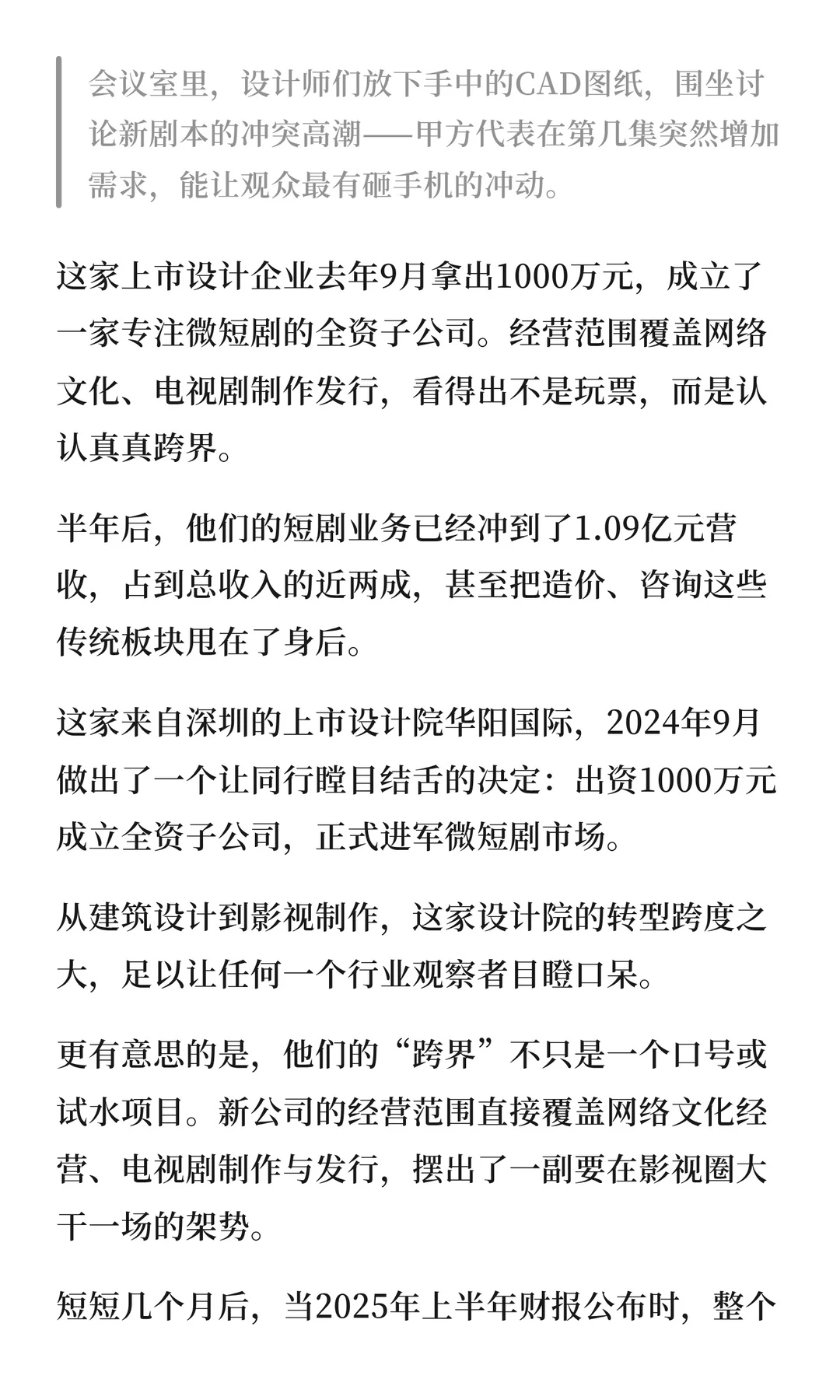 会议室里，设计师们放下手中的CAD图纸，围坐讨论新剧本的冲突高潮——甲方代表在第几集突然增加需求，能让观众最有砸手机的冲动。

这家上市设计企业去年9月拿出1000万元，成立了一家专注微短剧的全资子公司。经营范围覆盖网络文化、电视剧制作发行，看得出不是玩票，而是认认真真跨界。

半年后，他们的短剧业务已经冲到了1.09亿元营收，占到总收入的近两成，甚至把造价、咨询这些传统板块甩在了身后。

这家来自深圳的上市设计院华阳国际，2024年9月做出了一个让同行瞠目结舌的决定：出资1000万元成立全资子公司，正式进军微短剧市场。

从建筑设计到影视制作，这家设计院的转型跨度之大，足以让任何一个行业观察者目瞪口呆。

更有意思的是，他们的“跨界”不只是一个口号或试水项目。新公司的经营范围直接覆盖网络文化经营、电视剧制作与发行，摆出了一副要在影视圈大干一场的架势。

短短几个月后，当2025年上半年财报公布时，整个